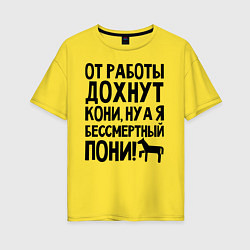 ОТ РАБОТЫ
ДОХНУТ
КОНИ, НУ А Я
БЕССМЕРТНЫЙ
ПОНИ!